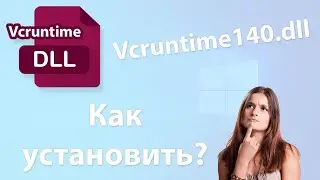 Vcruntime
DLL

Vcruntime140.dll

Как установить?